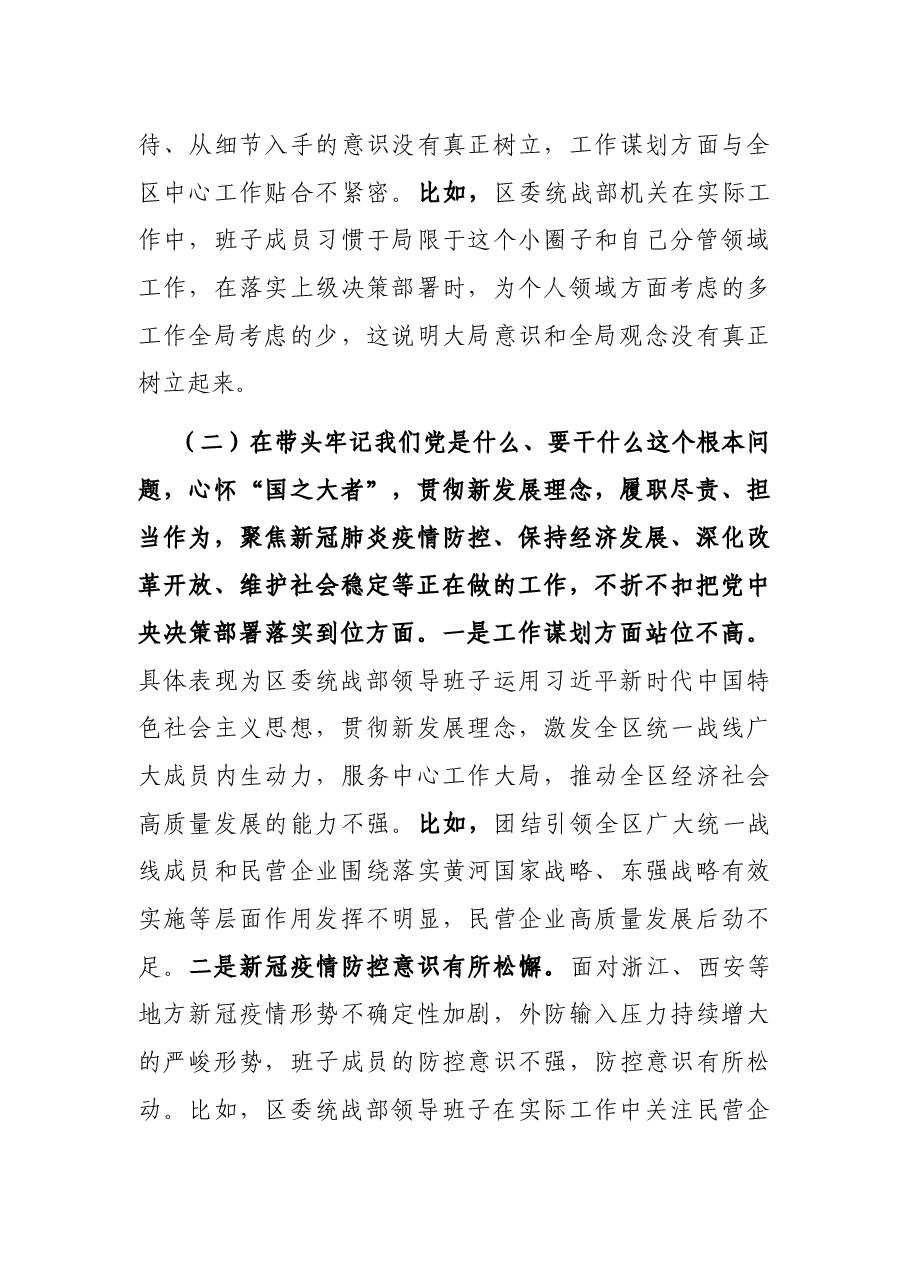 待、从细节入手的意识没有真正树立，工作谋划方面与全区中心工作贴合不紧密。比如，区委统战部机关在实际工作中，班子成员习惯于局限于这个小圈子和自己分管领域工作，在落实上级决策部署时，为个人领域方面考虑的多工作全局考虑的少，这说明大局意识和全局观念没有真正树立起来。

（二）在带头牢记我们党是什么、要干什么这个根本问题，心怀“国之大者”，贯彻新发展理念，履职尽责、担当作为，聚焦新冠肺炎疫情防控、保持经济发展、深化改革开放、维护社会稳定等正在做的工作，不折不扣把党中央决策部署落实到位方面。一是工作谋划方面站位不高。具体表现为区委统战部领导班子运用习近平新时代中国特色社会主义思想，贯彻新发展理念，激发全区统一战线广大成员内生动力，服务中心工作大局，推动全区经济社会高质量发展的能力不强。比如，团结引领全区广大统一战线成员和民营企业围绕落实黄河国家战略、东强战略有效实施等层面作用发挥不明显，民营企业高质量发展后劲不足。二是新冠疫情防控意识有所松懈。面对浙江、西安等地方新冠疫情形势不确定性加剧，外防输入压力持续增大的严峻形势，班子成员的防控意识不强，防控意识有所松动。比如，区委统战部领导班子在实际工作中关注民营企